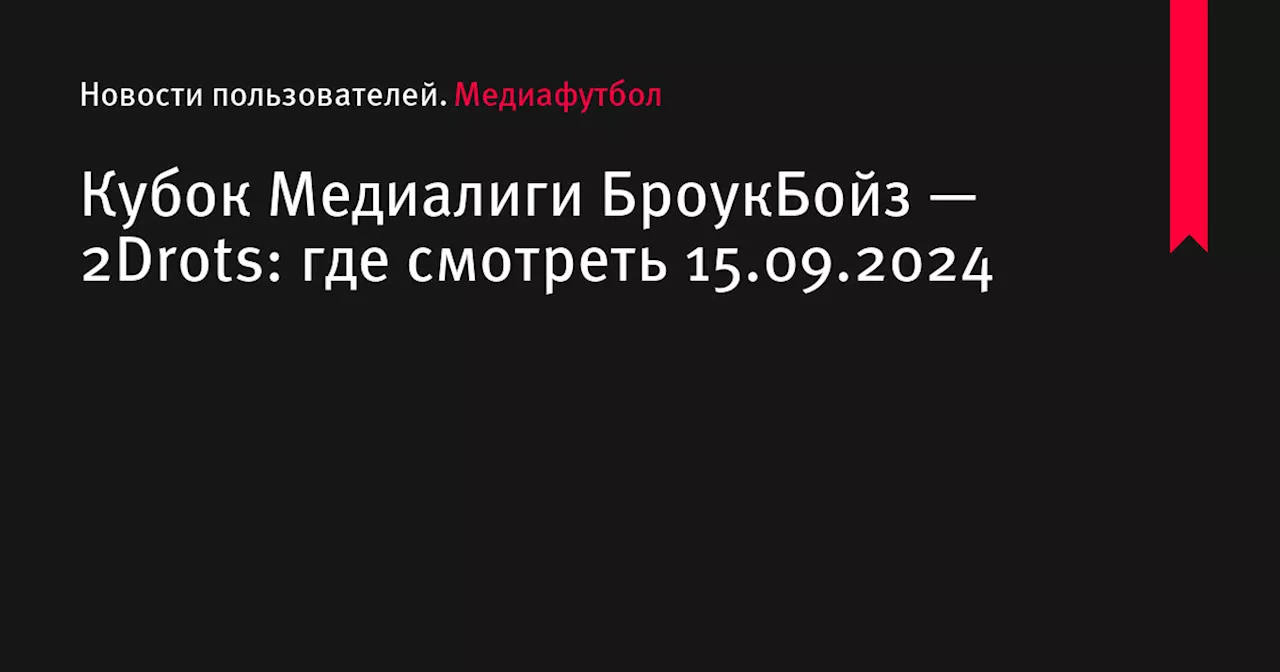 Новости пользователей. Медиафутбол

Кубок Медиалиги БроукБойз — 2Drots: где смотреть 15.09.2024